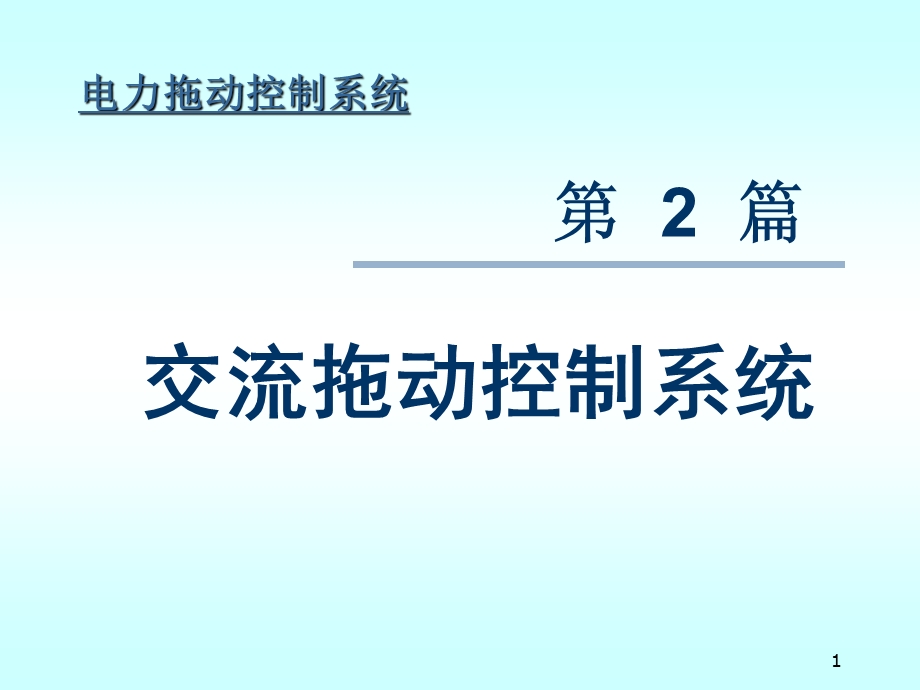 电力拖动控制系统

第 2 篇

交流拖动控制系统

1